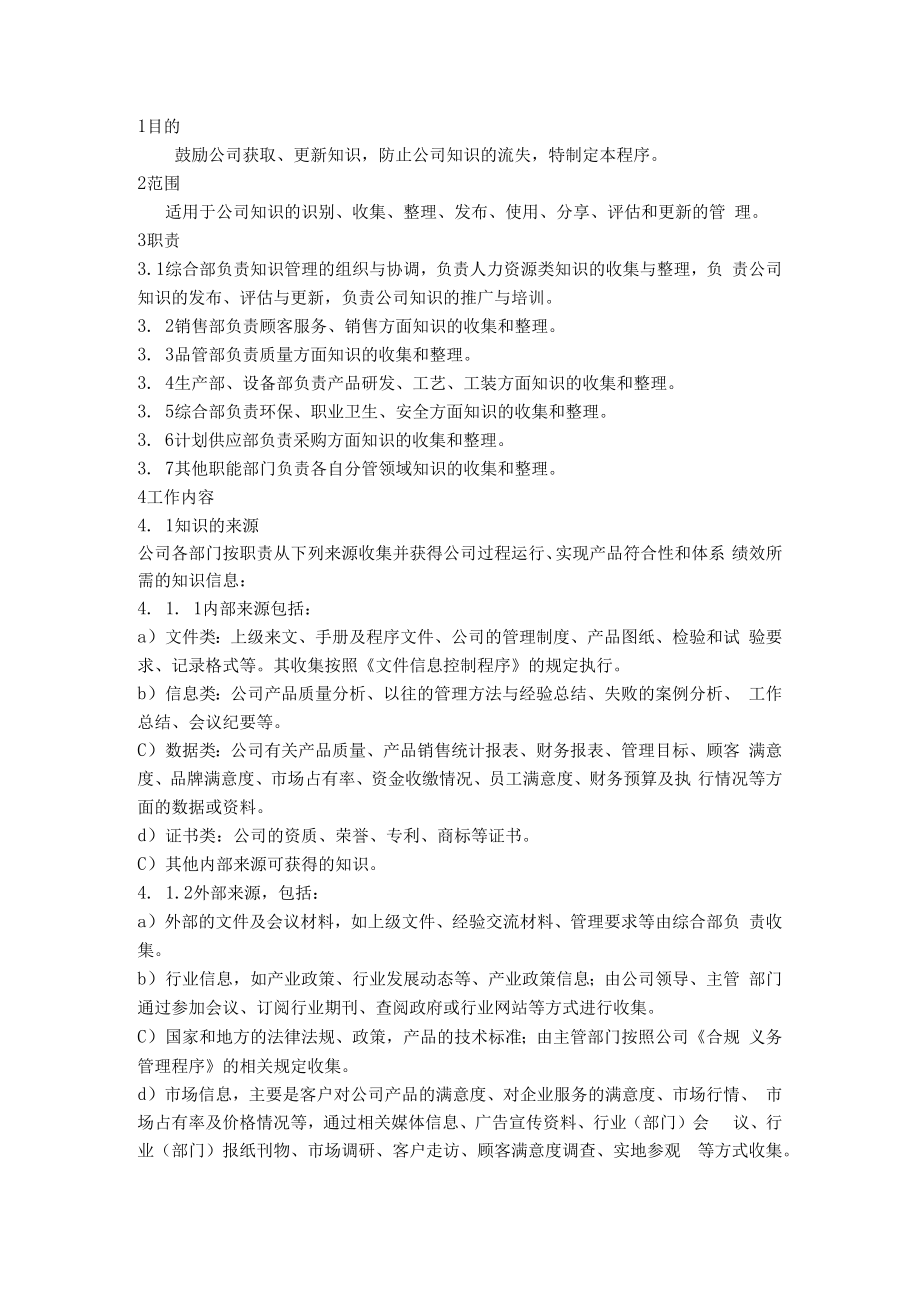 1目的

鼓励公司获取、更新知识，防止公司知识的流失，特制定本程序。

2范围

适用于公司知识的识别、收集、整理、发布、使用、分享、评估和更新的管 理。

3职责

3.1综合部负责知识管理的组织与协调，负责人力资源类知识的收集与整理，负 责公司知识的发布、评估与更新，负责公司知识的推广与培训。

3. 2销售部负责顾客服务、销售方面知识的收集和整理。

3. 3品管部负责质量方面知识的收集和整理。

3. 4生产部、设备部负责产品研发、工艺、工装方面知识的收集和整理。

3. 5综合部负责环保、职业卫生、安全方面知识的收集和整理。

3. 6计划供应部负责采购方面知识的收集和整理。

3. 7其他职能部门负责各自分管领域知识的收集和整理。

4工作内容

4. 1知识的来源

公司各部门按职责从下列来源收集并获得公司过程运行、实现产品符合性和体系 绩效所需的知识信息：

4. 1. 1内部来源包括：

a）文件类：上级来文、手册及程序文件、公司的管理制度、产品图纸、检验和试 验要求、记录格式等。其收集按照《文件信息控制程序》的规定执行。

b）信息类：公司产品质量分析、以往的管理方法与经验总结、失败的案例分析、 工作总结、会议纪要等。

C）数据类：公司有关产品质量、产品销售统计报表、财务报表、管理目标、顾客 满意度、品牌满意度、市场占有率、资金收缴情况、员工满意度、财务预算及执 行情况等方面的数据或资料。

d）证书类：公司的资质、荣誉、专利、商标等证书。

C）其他内部来源可获得的知识。

4. 1.2外部来源，包括：

a）外部的文件及会议材料，如上级文件、经验交流材料、管理要求等由综合部负 责收集。

b）行业信息，如产业政策、行业发展动态等、产业政策信息；由公司领导、主管 部门通过参加会议、订阅行业期刊、查阅政府或行业网站等方式进行收集。

C）国家和地方的法律法规、政策，产品的技术标准；由主管部门按照公司《合规 义务管理程序》的相关规定收集。

d）市场信息，主要是客户对公司产品的满意度、对企业服务的满意度、市场行情、 市场占有率及价格情况等，通过相关媒体信息、广告宣传资料、行业（部门）会 议、行业（部门）报纸刊物、市场调研、客户走访、顾客满意度调查、实地参观 等方式收集。